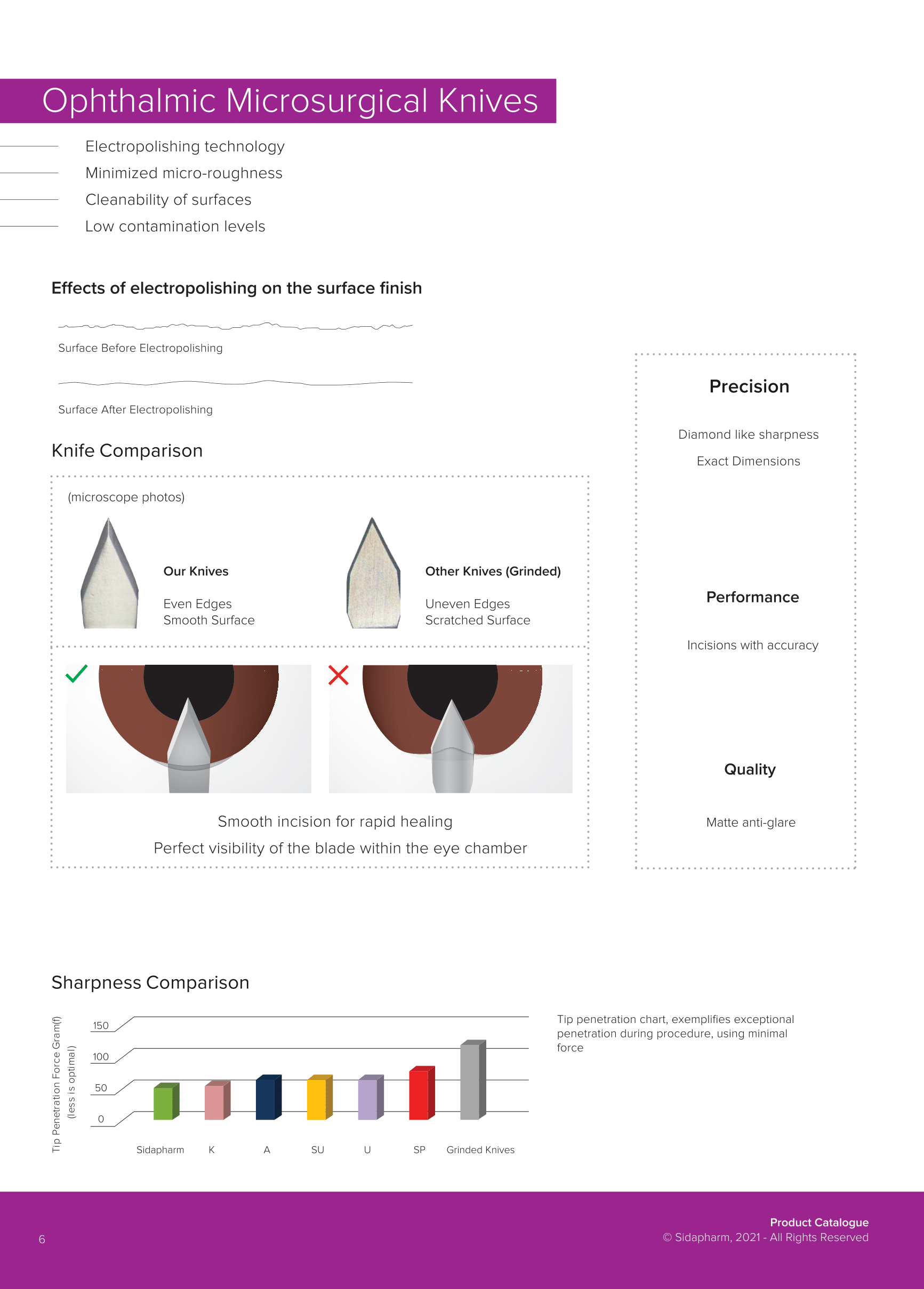 Ophthalmic Microsurgical Knives

Electropolishing technology
Minimized micro-roughness
Cleanability of surfaces
Low contamination levels

Effects of electropolishing on the surface finish

Surface Before Electropolishing

Surface After Electropolishing

Knife Comparison

(microscope photos)

Our Knives

Even Edges
Smooth Surface

Other Knives (Grinded)

Uneven Edges
Scratched Surface

Smooth incision for rapid healing

Perfect visibility of the blade within the eye chamber

Precision

Diamond like sharpness

Exact Dimensions

Performance

Incisions with accuracy

Quality

Matte anti-glare

Sharpness Comparison

Tip Penetration Force Gram(f)
(less is optimal)

150
100
50
0

Sidapharm K A SU U SP Grinded Knives

Tip penetration chart, exemplifies exceptional penetration during procedure, using minimal force

6

Product Catalogue
© Sidapharm, 2021 - All Rights Reserved